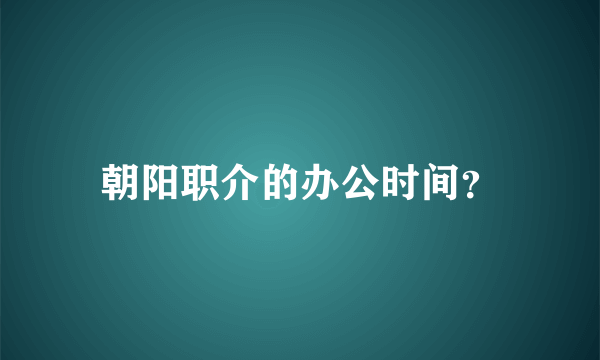 朝阳职介的办公时间?